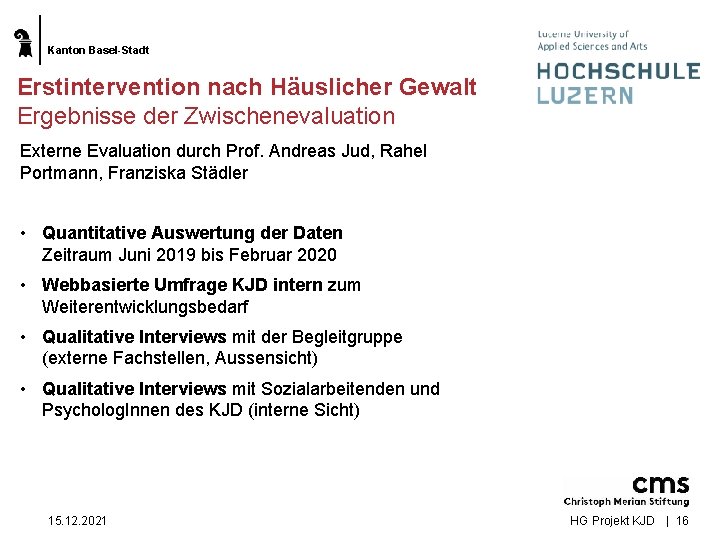 Kanton Basel-Stadt

Lucerne University of Applied Sciences and Arts
HOCHSCHULE LUZERN

Erstintervention nach Häuslicher Gewalt
Ergebnisse der Zwischenevaluation

Externe Evaluation durch Prof. Andreas Jud, Rahel Portmann, Franziska Städler

• Quantitative Auswertung der Daten
Zeitraum Juni 2019 bis Februar 2020

• Webbasierte Umfrage KJD intern zum Weiterentwicklungsbedarf

• Qualitative Interviews mit der Begleitgruppe (externe Fachstellen, Aussensicht)

• Qualitative Interviews mit Sozialarbeitenden und PsychologInnen des KJD (interne Sicht)

cms
Christoph Merian Stiftung

15.12.2021

HG Projekt KJD | 16